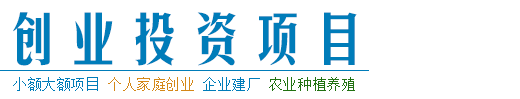 创业投资项目

小额大额项目 个人家庭创业 企业建厂 农业种植养殖